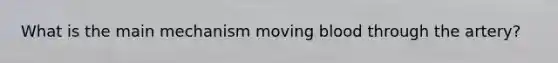 What is the main mechanism moving blood through the artery?